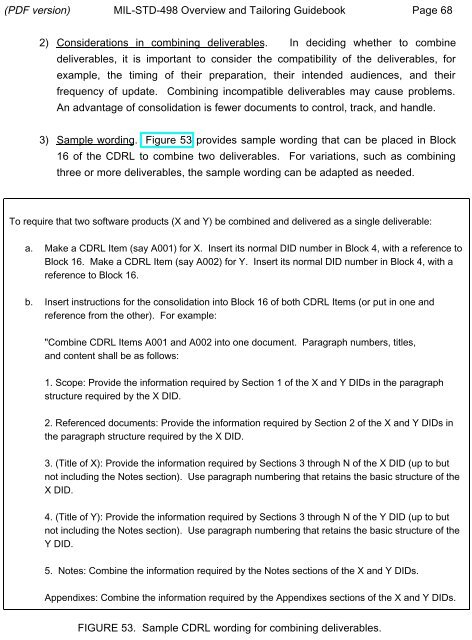 (PDF version) MIL-STD-498 Overview and Tailoring Guidebook Page 68

2) Considerations in combining deliverables. In deciding whether to combine deliverables, it is important to consider the compatibility of the deliverables, for example, the timing of their preparation, their intended audiences, and their frequency of update. Combining incompatible deliverables may cause problems. An advantage of consolidation is fewer documents to control, track, and handle.

3) Sample wording. Figure 53 provides sample wording that can be placed in Block 16 of the CDRL to combine two deliverables. For variations, such as combining three or more deliverables, the sample wording can be adapted as needed.

To require that two software products (X and Y) be combined and delivered as a single deliverable:

a. Make a CDRL Item (say A001) for X. Insert its normal DID number in Block 4, with a reference to Block 16. Make a CDRL Item (say A002) for Y. Insert its normal DID number in Block 4, with a reference to Block 16.

b. Insert instructions for the consolidation into Block 16 of both CDRL Items (or put in one and reference from the other). For example:

"Combine CDRL Items A001 and A002 into one document. Paragraph numbers, titles, and content shall be as follows:

1. Scope: Provide the information required by Section 1 of the X and Y DIDs in the paragraph structure required by the X DID.

2. Referenced documents: Provide the information required by Section 2 of the X and Y DIDs in the paragraph structure required by the X DID.

3. (Title of X): Provide the information required by Sections 3 through N of the X DID (up to but not including the Notes section). Use paragraph numbering that retains the basic structure of the X DID.

4. (Title of Y): Provide the information required by Sections 3 through N of the Y DID (up to but not including the Notes section). Use paragraph numbering that retains the basic structure of the Y DID.

5. Notes: Combine the information required by the Notes sections of the X and Y DIDs.

Appendixes: Combine the information required by the Appendixes sections of the X and Y DIDs.

FIGURE 53. Sample CDRL wording for combining deliverables.